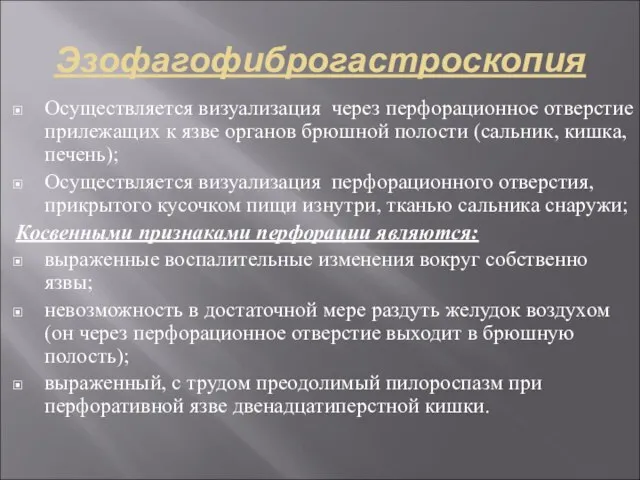 Эзофагофиброгастроскопия

Осуществляется визуализация через перфорационное отверстие прилежащих к язве органов брюшной полости (сальник, кишка, печень);

Осуществляется визуализация перфорационного отверстия, прикрытого кусочком пищи изнутри, тканью сальника снаружи;

Косвенными признаками перфорации являются:

выраженные воспалительные изменения вокруг собственно язвы;

невозможность в достаточной мере раздуть желудок воздухом (он через перфорационное отверстие выходит в брюшную полость);

выраженный, с трудом преодолимый пилороспазм при перфоративной язве двенадцатиперстной кишки.